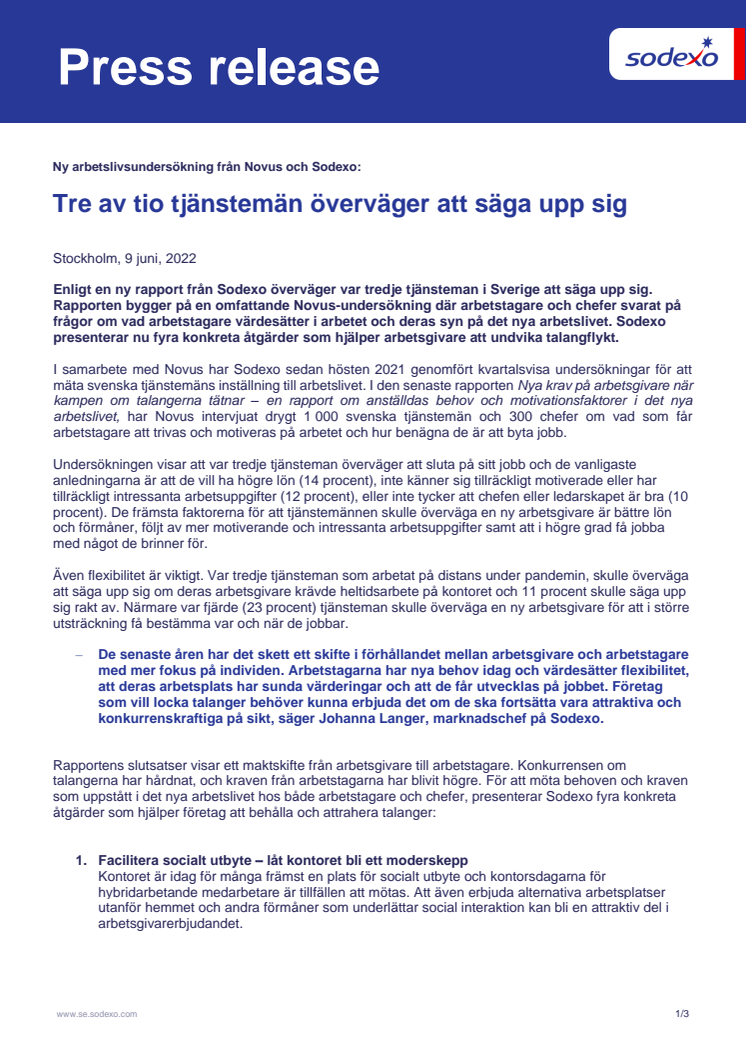 Press release

sodexo

Ny arbetslivsundersökning från Novus och Sodexo:

Tre av tio tjänstemän överväger att säga upp sig

Stockholm, 9 juni, 2022

Enligt en ny rapport från Sodexo överväger var tredje tjänsteman i Sverige att säga upp sig. Rapporten bygger på en omfattande Novus-undersökning där arbetstagare och chefer svarat på frågor om vad arbetstagare värdesätter i arbetet och deras syn på det nya arbetslivet. Sodexo presenterar nu fyra konkreta åtgärder som hjälper arbetsgivare att undvika talangflykt.

I samarbete med Novus har Sodexo sedan hösten 2021 genomfört kvartalsvisa undersökningar för att mäta svenska tjänstemäns inställning till arbetslivet. I den senaste rapporten Nya krav på arbetsgivare när kampen om talangerna tätnar – en rapport om anställdas behov och motivationsfaktorer i det nya arbetslivet, har Novus intervjuat drygt 1 000 svenska tjänstemän och 300 chefer om vad som får arbetstagare att trivas och motiveras på arbetet och hur benägna de är att byta jobb.

Undersökningen visar att var tredje tjänsteman överväger att sluta på sitt jobb och de vanligaste anledningarna är att de vill ha högre lön (14 procent), inte känner sig tillräckligt motiverade eller har tillräckligt intressanta arbetsuppgifter (12 procent), eller inte tycker att chefen eller ledarskapet är bra (10 procent). De främsta faktorerna för att tjänstemännen skulle överväga en ny arbetsgivare är bättre lön och förmåner, följt av mer motiverande och intressanta arbetsuppgifter samt att i högre grad få jobba med något de brinner för.

Även flexibilitet är viktigt. Var tredje tjänsteman som arbetat på distans under pandemin, skulle överväga att säga upp sig om deras arbetsgivare krävde heltidsarbete på kontoret och 11 procent skulle säga upp sig rakt av. Närmare var fjärde (23 procent) tjänsteman skulle överväga en ny arbetsgivare för att i större utsträckning få bestämma var och när de jobbar.

– De senaste åren har det skett ett skifte i förhållandet mellan arbetsgivare och arbetstagare med mer fokus på individen. Arbetstagarna har nya behov idag och värdesätter flexibilitet, att deras arbetsplats har sunda värderingar och att de får utvecklas på jobbet. Företag som vill locka talanger behöver kunna erbjuda det om de ska fortsätta vara attraktiva och konkurrenskraftiga på sikt, säger Johanna Langer, marknadschef på Sodexo.

Rapportens slutsatser visar ett maktskifte från arbetsgivare till arbetstagare. Konkurrensen om talangerna har hårdnat, och kraven från arbetstagarna har blivit högre. För att möta behoven och kraven som uppstått i det nya arbetslivet hos både arbetstagare och chefer, presenterar Sodexo fyra konkreta åtgärder som hjälper företag att behålla och attrahera talanger:

1. Facilitera socialt utbyte – låt kontoret bli ett moderskepp
Kontoret är idag för många främst en plats för socialt utbyte och kontorsdagarna för hybridarbetande medarbetare är tillfällen att mötas. Att även erbjuda alternativa arbetsplatser utanför hemmet och andra förmåner som underlättar social interaktion kan bli en attraktiv del i arbetsgivarerbjudandet.

www.se.sodexo.com

1/3